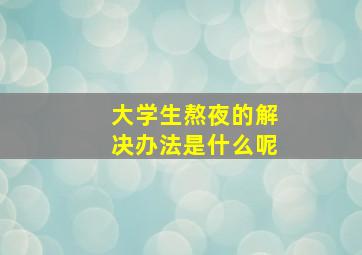 大学生熬夜的解决办法是什么呢